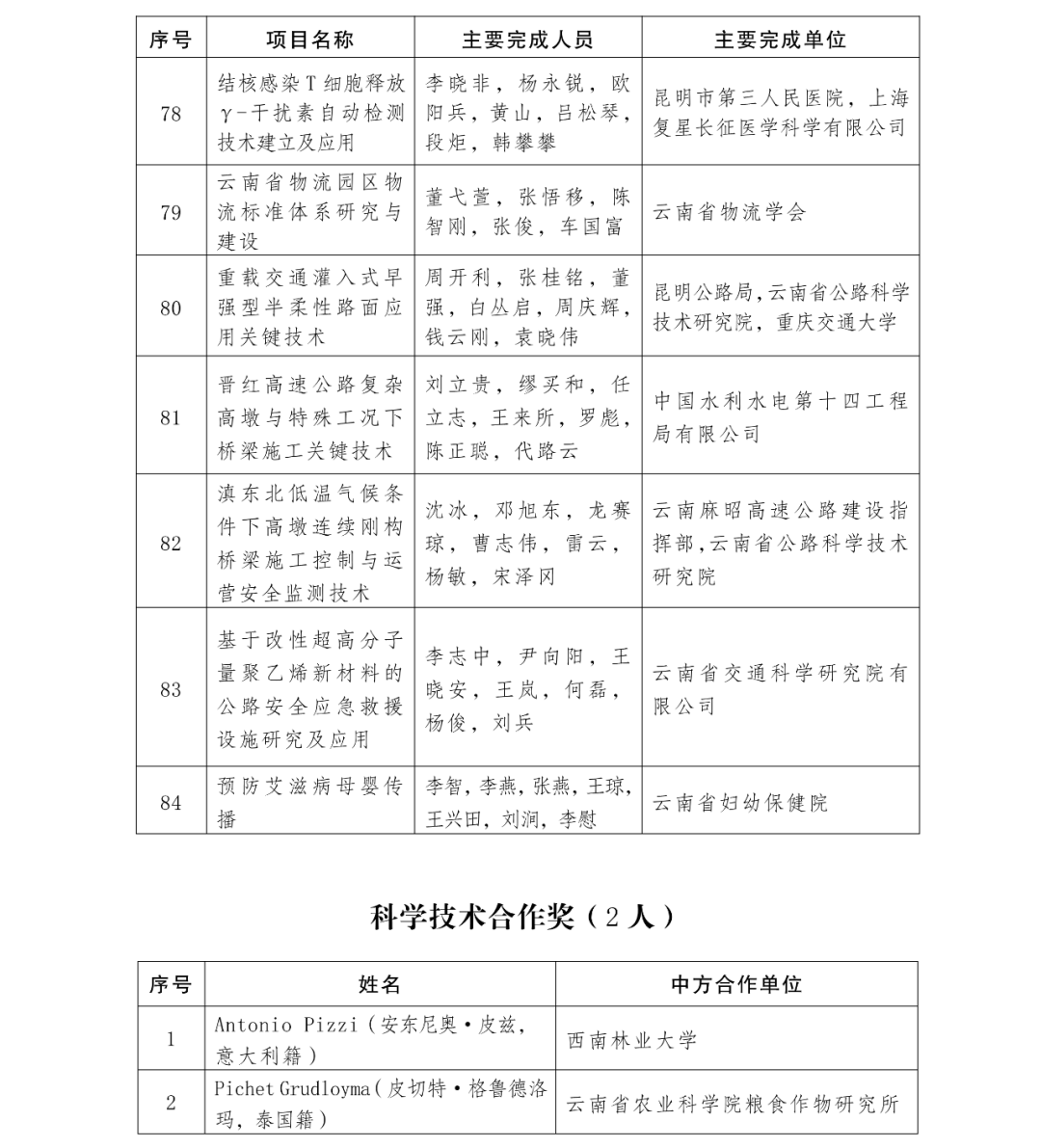 | 序号 | 项目名称 | 主要完成人员 | 主要完成单位 |
|---|---|---|---|
| 78 | 结核感染T细胞释放γ-干扰素自动检测技术建立及应用 | 李晓非，杨永锐，欧阳兵，黄山，吕松琴，段炬，韩攀攀 | 昆明市第三人民医院，上海复星长征医学科学有限公司 |
| 79 | 云南省物流园区物流标准体系研究与建设 | 董弋萱，张悟移，陈智刚，张俊，车国富 | 云南省物流学会 |
| 80 | 重载交通灌入式早强型半柔性路面应用关键技术 | 周开利，张桂铭，董强，白丛启，周庆辉，钱云刚，袁晓伟 | 昆明公路局，云南省公路科学技术研究院，重庆交通大学 |
| 81 | 晋红高速公路复杂高墩与特殊工况下桥梁施工关键技术 | 刘立贵，缪买和，任立志，王来所，罗彪，陈正聪，代路云 | 中国水利水电第十四工程局有限公司 |
| 82 | 滇东北低温气候条件下高墩连续刚构桥梁施工控制与运营安全监测技术 | 沈冰，邓旭东，龙赛琼，曹志伟，雷云，杨敏，宋泽冈 | 云南麻昭高速公路建设指挥部，云南省公路科学技术研究院 |
| 83 | 基于改性超高分子量聚乙烯新材料的公路安全应急救援设施研究及应用 | 李志中，尹向阳，王晓安，王岚，何磊，杨俊，刘兵 | 云南省交通科学研究院有限公司 |
| 84 | 预防艾滋病母婴传播 | 李智，李燕，张燕，王琼，王兴田，刘涧，李慰 | 云南省妇幼保健院 |

科学技术合作奖（2人）

| 序号 | 姓名 | 中方合作单位 |
|---|---|---|
| 1 | Antonio Pizzi（安东尼奥·皮兹，意大利籍） | 西南林业大学 |
| 2 | Pichet Grudloyma（皮切特·格鲁德洛玛，泰国籍） | 云南省农业科学院粮食作物研究所 |